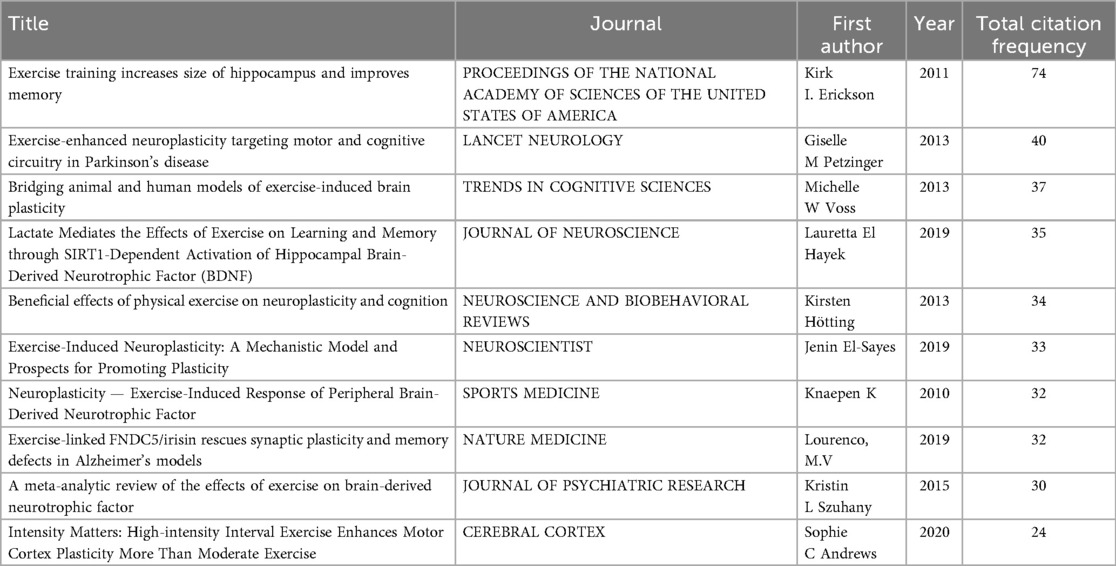 | Title | Journal | First author | Year | Total citation frequency |
|---|---|---|---|---|
| Exercise training increases size of hippocampus and improves memory | PROCEEDINGS OF THE NATIONAL ACADEMY OF SCIENCES OF THE UNITED STATES OF AMERICA | Kirk I. Erickson | 2011 | 74 |
| Exercise-enhanced neuroplasticity targeting motor and cognitive circuitry in Parkinson's disease | LANCET NEUROLOGY | Giselle M Petzinger | 2013 | 40 |
| Bridging animal and human models of exercise-induced brain plasticity | TRENDS IN COGNITIVE SCIENCES | Michelle W Voss | 2013 | 37 |
| Lactate Mediates the Effects of Exercise on Learning and Memory through SIRT1-Dependent Activation of Hippocampal Brain-Derived Neurotrophic Factor (BDNF) | JOURNAL OF NEUROSCIENCE | Lauretta El Hayek | 2019 | 35 |
| Beneficial effects of physical exercise on neuroplasticity and cognition | NEUROSCIENCE AND BIOBEHAVIORAL REVIEWS | Kirsten Hötting | 2013 | 34 |
| Exercise-Induced Neuroplasticity: A Mechanistic Model and Prospects for Promoting Plasticity | NEUROSCIENTIST | Jenin El-Sayes | 2019 | 33 |
| Neuroplasticity — Exercise-Induced Response of Peripheral Brain-Derived Neurotrophic Factor | SPORTS MEDICINE | Knaepen K | 2010 | 32 |
| Exercise-linked FNDC5/irisin rescues synaptic plasticity and memory defects in Alzheimer's models | NATURE MEDICINE | Lourenco, M.V | 2019 | 32 |
| A meta-analytic review of the effects of exercise on brain-derived neurotrophic factor | JOURNAL OF PSYCHIATRIC RESEARCH | Kristin L Szuhany | 2015 | 30 |
| Intensity Matters: High-intensity Interval Exercise Enhances Motor Cortex Plasticity More Than Moderate Exercise | CEREBRAL CORTEX | Sophie C Andrews | 2020 | 24 |